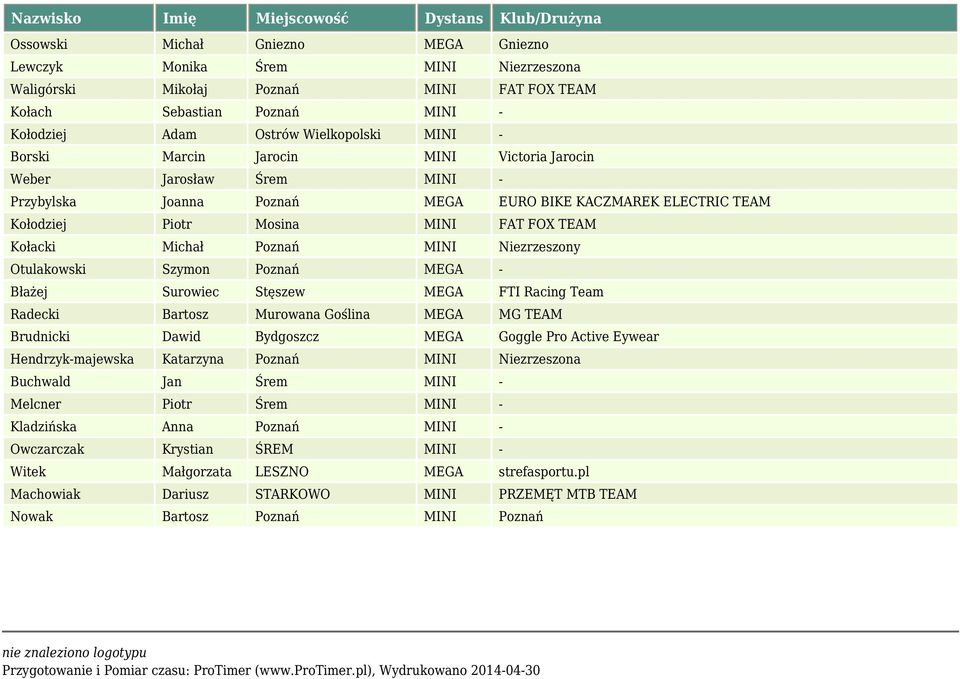 | Nazwisko | Imię | Miejscowość | Dystans | Klub/Drużyna |
|---|---|---|---|---|
| Ossowski | Michał | Gniezno | MEGA | Gniezno |
| Lewczyk | Monika | Śrem | MINI | Niezrzeszona |
| Waligórski | Mikołaj | Poznań | MINI | FAT FOX TEAM |
| Kołach | Sebastian | Poznań | MINI | - |
| Kołodziej | Adam | Ostrów Wielkopolski | MINI | - |
| Borski | Marcin | Jarocin | MINI | Victoria Jarocin |
| Weber | Jarosław | Śrem | MINI | - |
| Przybylska | Joanna | Poznań | MEGA | EURO BIKE KACZMAREK ELECTRIC TEAM |
| Kołodziej | Piotr | Mosina | MINI | FAT FOX TEAM |
| Kołacki | Michał | Poznań | MINI | Niezrzeszony |
| Otulakowski | Szymon | Poznań | MEGA | - |
| Błażej | Surowiec | Stęszew | MEGA | FTI Racing Team |
| Radecki | Bartosz | Murowana Goślina | MEGA | MG TEAM |
| Brudnicki | Dawid | Bydgoszcz | MEGA | Goggle Pro Active Eywear |
| Hendrzyk-majewska | Katarzyna | Poznań | MINI | Niezrzeszona |
| Buchwald | Jan | Śrem | MINI | - |
| Melcner | Piotr | Śrem | MINI | - |
| Kladzińska | Anna | Poznań | MINI | - |
| Owczarczak | Krystian | ŚREM | MINI | - |
| Witek | Małgorzata | LESZNO | MEGA | strefasportu.pl |
| Machowiak | Dariusz | STARKOWO | MINI | PRZEMĘT MTB TEAM |
| Nowak | Bartosz | Poznań | MINI | Poznań |

nie znaleziono logotypu
Przygotowanie i Pomiar czasu: ProTimer (www.ProTimer.pl), Wydrukowano 2014-04-30